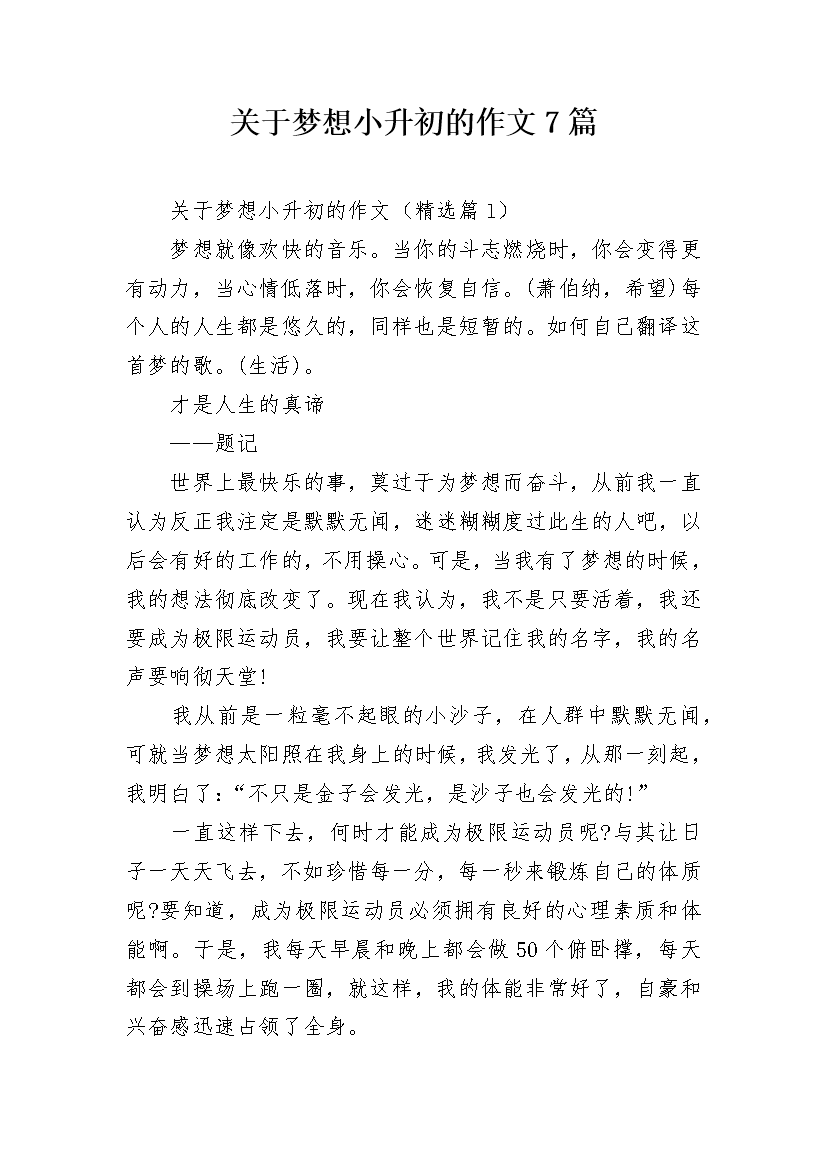 关于梦想小升初的作文 7 篇

关于梦想小升初的作文（精选篇 1）

梦想就像欢快的音乐。当你的斗志燃烧时，你会变得更有动力，当心情低落时，你会恢复自信。(萧伯纳，希望)每个人的人生都是悠久的，同样也是短暂的。如何自己翻译这首梦的歌。(生活)。

才是人生的真谛

——题记

世界上最快乐的事，莫过于为梦想而奋斗，从前我一直认为反正我注定是默默无闻，迷迷糊糊度过此生的人吧，以后会有好的工作的，不用操心。可是，当我有了梦想的时候，我的想法彻底改变了。现在我认为，我不是只要活着，我还要成为极限运动员，我要让整个世界记住我的名字，我的名声要响彻天堂!

我从前是一粒毫不起眼的小沙子，在人群中默默无闻，可就当梦想太阳照在我身上的时候，我发光了，从那一刻起，我明白了：“不只是金子会发光，是沙子也会发光的!”

一直这样下去，何时才能成为极限运动员呢?与其让日子一天天飞去，不如珍惜每一分，每一秒来锻炼自己的体质呢?要知道，成为极限运动员必须拥有良好的心理素质和体能啊。于是，我每天早晨和晚上都会做 50 个俯卧撑，每天都会到操场上跑一圈，就这样，我的体能非常好了，自豪和兴奋感迅速占领了全身。